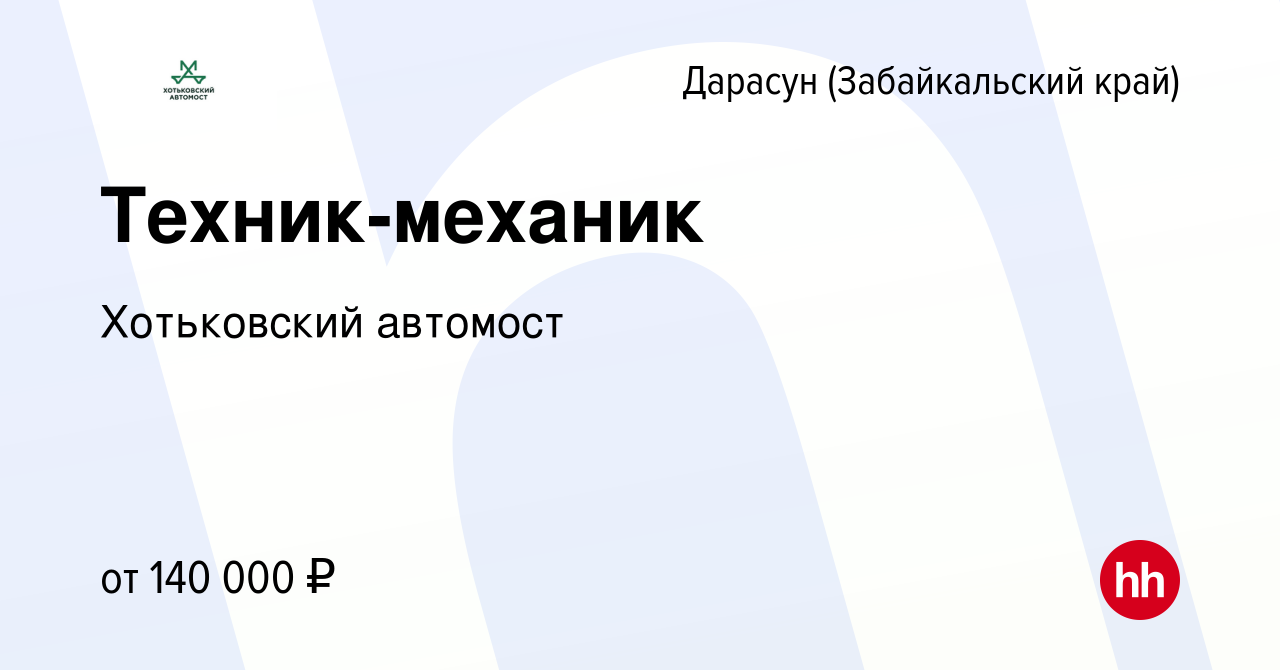 ХОТЬКОВСКИЙ АВТОМОСТ

Дарасун (Забайкальский край)

Техник-механик

Хотьковский автомост

от 140 000 ₽

hh